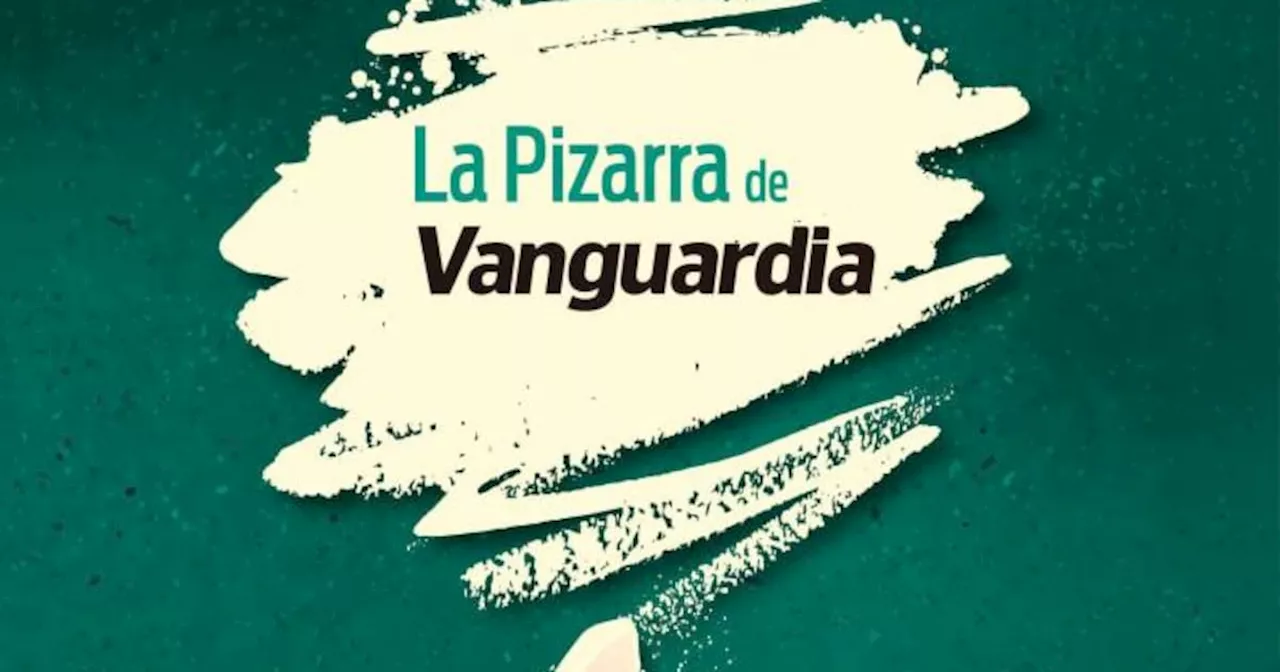 La Pizarra de
Vanguardia